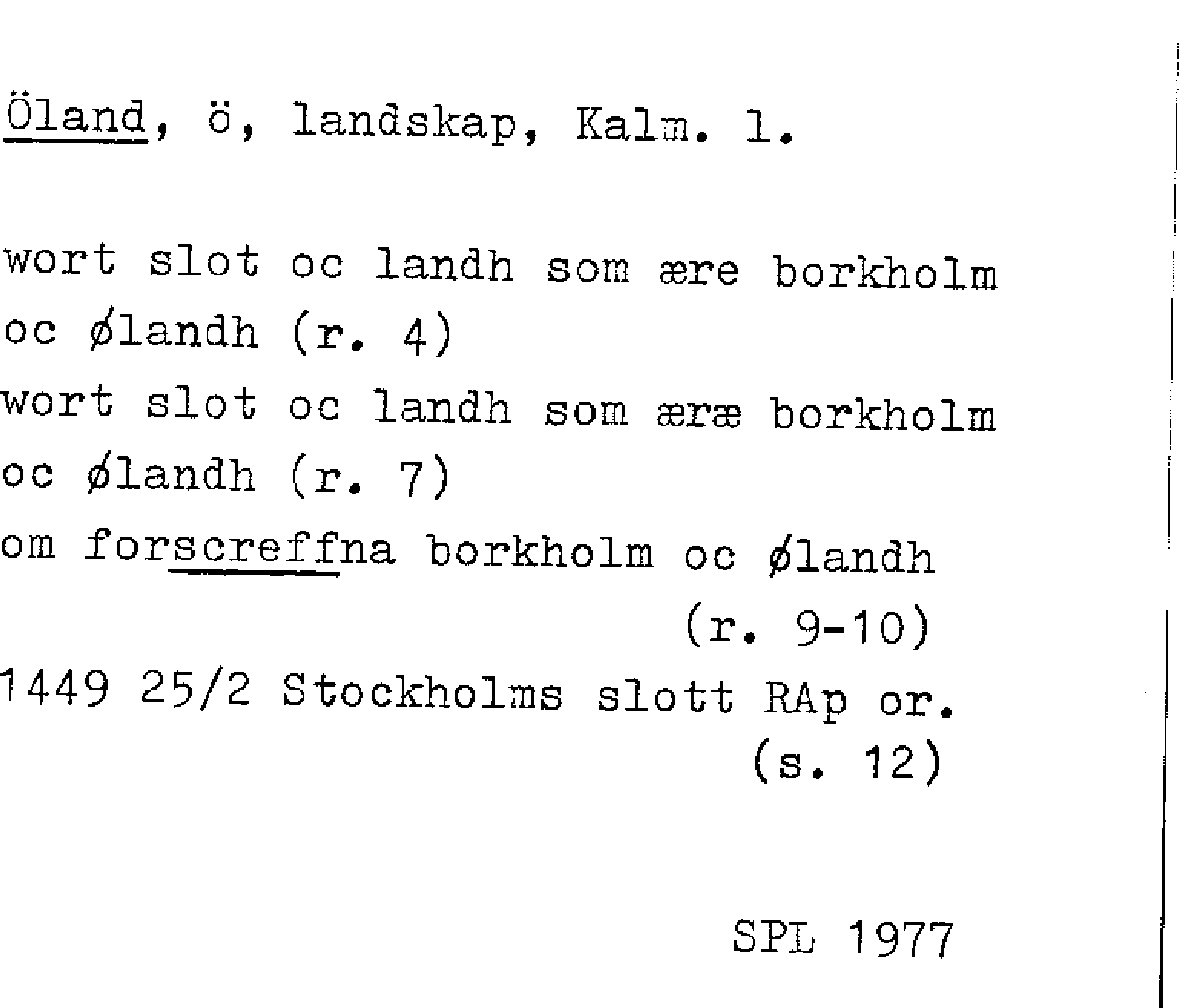 Öland, ö, landskap, Kalm. l.

wort slot oc landh som ære borkholm
oc ølandh (r. 4)
wort slot oc landh som æræ borkholm
oc ølandh (r. 7)
om forscreffna borkholm oc ølandh
(r. 9-10)
1449 25/2 Stockholms slott RAp or.
(s. 12)

SPL 1977